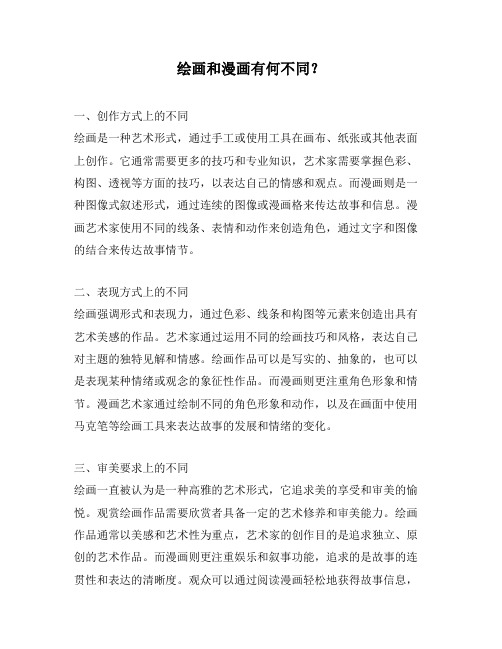 绘画和漫画有何不同？

一、创作方式上的不同
绘画是一种艺术形式，通过手工或使用工具在画布、纸张或其他表面上创作。它通常需要更多的技巧和专业知识，艺术家需要掌握色彩、构图、透视等方面的技巧，以表达自己的情感和观点。而漫画则是一种图像式叙述形式，通过连续的图像或漫画格来传达故事和信息。漫画艺术家使用不同的线条、表情和动作来创造角色，通过文字和图像的结合来传达故事情节。

二、表现方式上的不同
绘画强调形式和表现力，通过色彩、线条和构图等元素来创造出具有艺术美感的作品。艺术家通过运用不同的绘画技巧和风格，表达自己对主题的独特见解和情感。绘画作品可以是写实的、抽象的，也可以是表现某种情绪或观念的象征性作品。而漫画则更注重角色形象和情节。漫画艺术家通过绘制不同的角色形象和动作，以及在画面中使用马克笔等绘画工具来表达故事的发展和情绪的变化。

三、审美要求上的不同
绘画一直被认为是一种高雅的艺术形式，它追求美的享受和审美的愉悦。观赏绘画作品需要欣赏者具备一定的艺术修养和审美能力。绘画作品通常以美感和艺术性为重点，艺术家的创作目的是追求独立、原创的艺术作品。而漫画则更注重娱乐和叙事功能，追求的是故事的连贯性和表达的清晰度。观众可以通过阅读漫画轻松地获得故事信息，